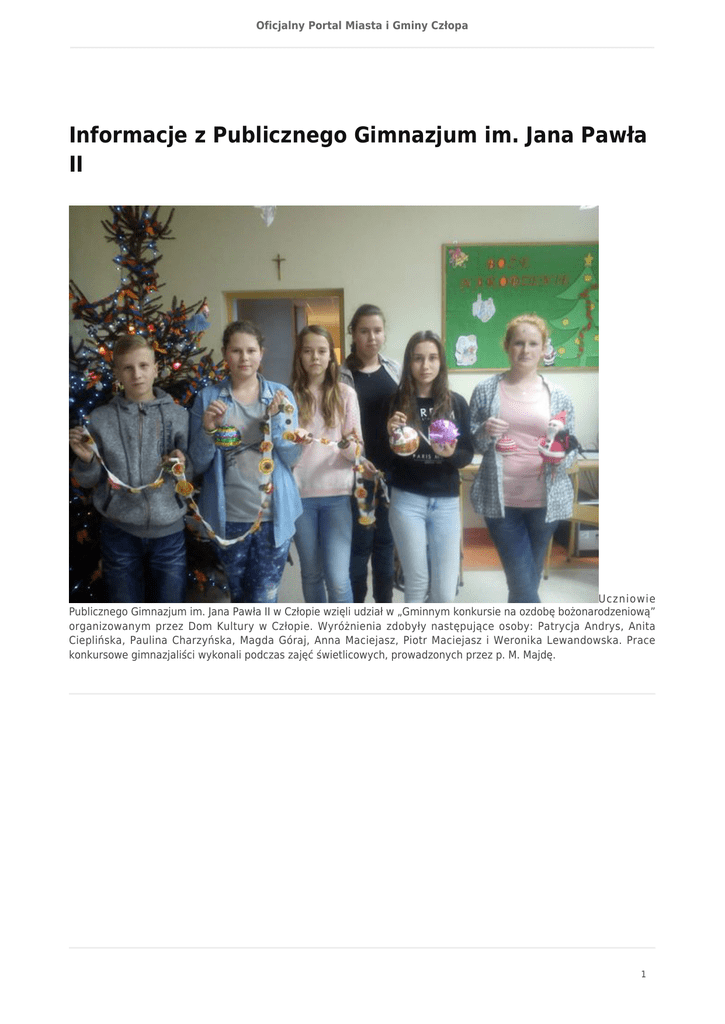 Oficjalny Portal Miasta i Gminy Człopa

Informacje z Publicznego Gimnazjum im. Jana Pawła II

Uczniowie Publicznego Gimnazjum im. Jana Pawła II w Człopie wzięli udział w „Gminnym konkursie na ozdobę bożonarodzeniową" organizowanym przez Dom Kultury w Człopie. Wyróżnienia zdobyły następujące osoby: Patrycja Andrys, Anita Cieplińska, Paulina Charzyńska, Magda Góraj, Anna Maciejasz, Piotr Maciejasz i Weronika Lewandowska. Prace konkursowe gimnazjaliści wykonali podczas zajęć świetlicowych, prowadzonych przez p. M. Majdę.

1